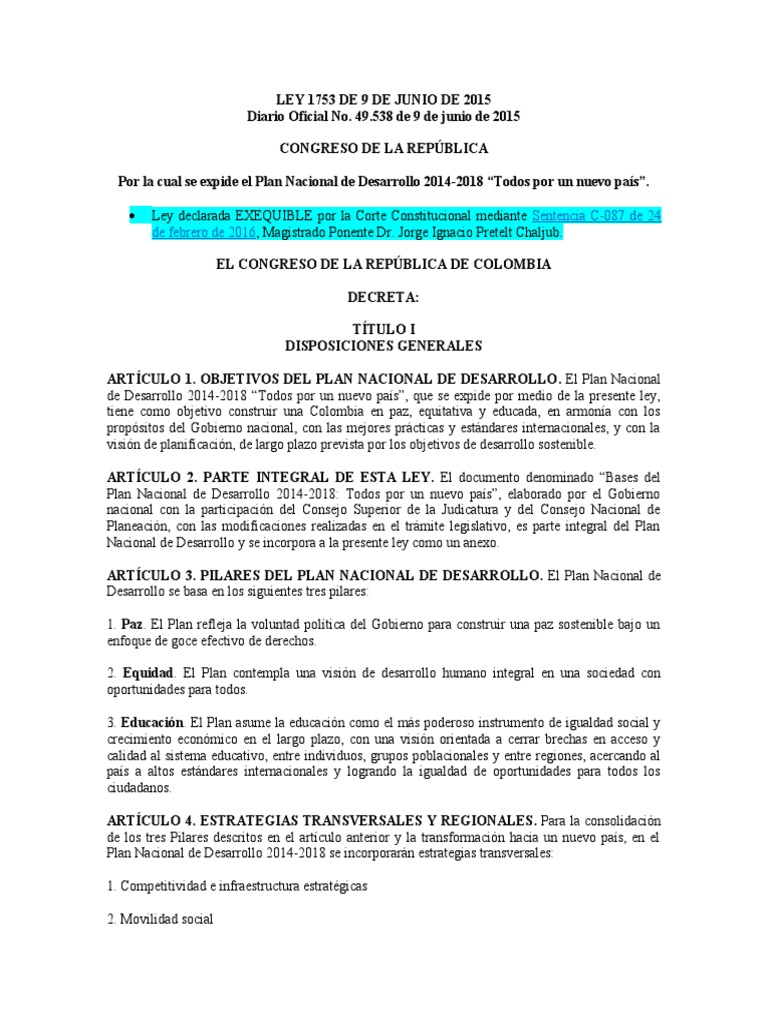 LEY 1753 DE 9 DE JUNIO DE 2015
Diario Oficial No. 49.538 de 9 de junio de 2015

CONGRESO DE LA REPÚBLICA

Por la cual se expide el Plan Nacional de Desarrollo 2014-2018 "Todos por un nuevo país".

• Ley declarada EXEQUIBLE por la Corte Constitucional mediante Sentencia C-087 de 24 de febrero de 2016, Magistrado Ponente Dr. Jorge Ignacio Pretelt Chaljub.

EL CONGRESO DE LA REPÚBLICA DE COLOMBIA

DECRETA:

TÍTULO I
DISPOSICIONES GENERALES

ARTÍCULO 1. OBJETIVOS DEL PLAN NACIONAL DE DESARROLLO. El Plan Nacional de Desarrollo 2014-2018 "Todos por un nuevo país", que se expide por medio de la presente ley, tiene como objetivo construir una Colombia en paz, equitativa y educada, en armonía con los propósitos del Gobierno nacional, con las mejores prácticas y estándares internacionales, y con la visión de planificación, de largo plazo prevista por los objetivos de desarrollo sostenible.

ARTÍCULO 2. PARTE INTEGRAL DE ESTA LEY. El documento denominado "Bases del Plan Nacional de Desarrollo 2014-2018: Todos por un nuevo país", elaborado por el Gobierno nacional con la participación del Consejo Superior de la Judicatura y del Consejo Nacional de Planeación, con las modificaciones realizadas en el trámite legislativo, es parte integral del Plan Nacional de Desarrollo y se incorpora a la presente ley como un anexo.

ARTÍCULO 3. PILARES DEL PLAN NACIONAL DE DESARROLLO. El Plan Nacional de Desarrollo se basa en los siguientes tres pilares:

1. Paz. El Plan refleja la voluntad política del Gobierno para construir una paz sostenible bajo un enfoque de goce efectivo de derechos.

2. Equidad. El Plan contempla una visión de desarrollo humano integral en una sociedad con oportunidades para todos.

3. Educación. El Plan asume la educación como el más poderoso instrumento de igualdad social y crecimiento económico en el largo plazo, con una visión orientada a cerrar brechas en acceso y calidad al sistema educativo, entre individuos, grupos poblacionales y entre regiones, acercando al país a altos estándares internacionales y logrando la igualdad de oportunidades para todos los ciudadanos.

ARTÍCULO 4. ESTRATEGIAS TRANSVERSALES Y REGIONALES. Para la consolidación de los tres Pilares descritos en el artículo anterior y la transformación hacia un nuevo país, en el Plan Nacional de Desarrollo 2014-2018 se incorporarán estrategias transversales:

1. Competitividad e infraestructura estratégicas

2. Movilidad social